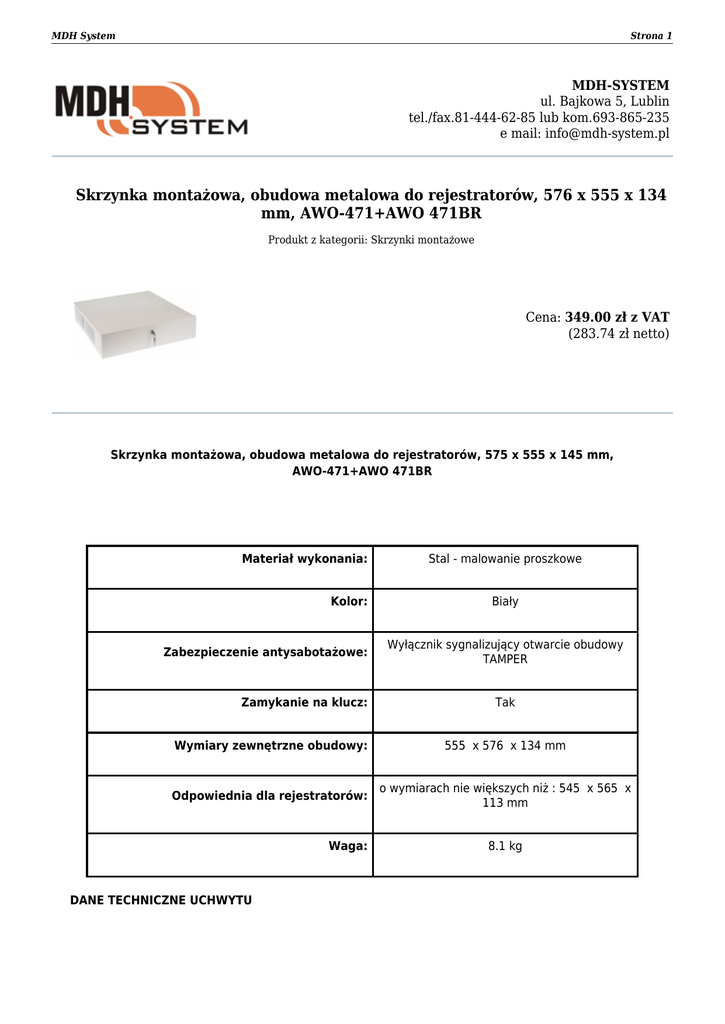 MDH System

Strona 1

MDH SYSTEM

MDH-SYSTEM
ul. Bajkowa 5, Lublin
tel./fax.81-444-62-85 lub kom.693-865-235
e mail: info@mdh-system.pl

Skrzynka montażowa, obudowa metalowa do rejestratorów, 576 x 555 x 134 mm, AWO-471+AWO 471BR

Produkt z kategorii: Skrzynki montażowe

Cena: 349.00 zł z VAT
(283.74 zł netto)

Skrzynka montażowa, obudowa metalowa do rejestratorów, 575 x 555 x 145 mm, AWO-471+AWO 471BR

| Materiał wykonania: | Stal - malowanie proszkowe |
|---|---|
| Kolor: | Biały |
| Zabezpieczenie antysabotażowe: | Wyłącznik sygnalizujący otwarcie obudowy TAMPER |
| Zamykanie na klucz: | Tak |
| Wymiary zewnętrzne obudowy: | 555 x 576 x 134 mm |
| Odpowiednia dla rejestratorów: | o wymiarach nie większych niż : 545 x 565 x 113 mm |
| Waga: | 8.1 kg |

DANE TECHNICZNE UCHWYTU